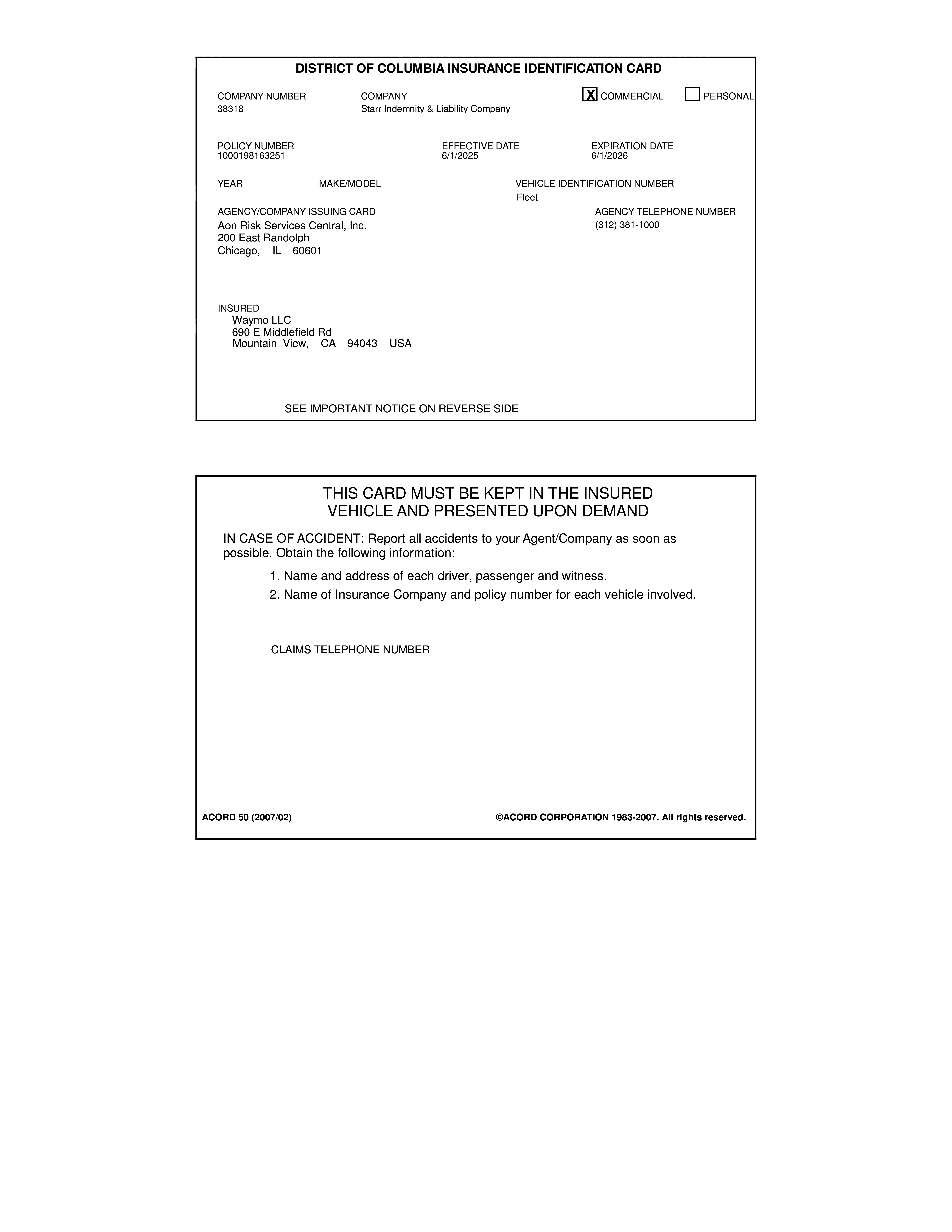 DISTRICT OF COLUMBIA INSURANCE IDENTIFICATION CARD

COMPANY NUMBER
38318

COMPANY
Starr Indemnity & Liability Company

X COMMERCIAL PERSONAL

POLICY NUMBER
1000198163251

EFFECTIVE DATE
6/1/2025

EXPIRATION DATE
6/1/2026

YEAR MAKE/MODEL VEHICLE IDENTIFICATION NUMBER
Fleet

AGENCY/COMPANY ISSUING CARD
Aon Risk Services Central, Inc.
200 East Randolph
Chicago, IL 60601

AGENCY TELEPHONE NUMBER
(312) 381-1000

INSURED
Waymo LLC
690 E Middlefield Rd
Mountain View, CA 94043 USA

SEE IMPORTANT NOTICE ON REVERSE SIDE

THIS CARD MUST BE KEPT IN THE INSURED VEHICLE AND PRESENTED UPON DEMAND

IN CASE OF ACCIDENT: Report all accidents to your Agent/Company as soon as possible. Obtain the following information:

1. Name and address of each driver, passenger and witness.
2. Name of Insurance Company and policy number for each vehicle involved.

CLAIMS TELEPHONE NUMBER

ACORD 50 (2007/02)

©ACORD CORPORATION 1983-2007. All rights reserved.